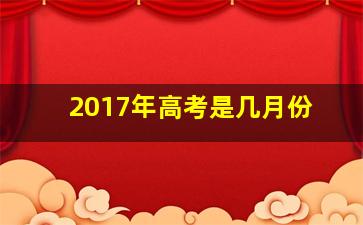 2017年高考是几月份